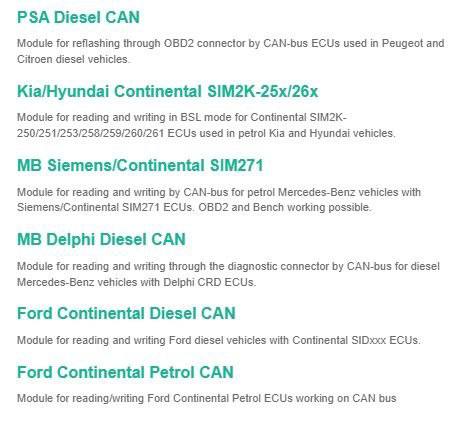 PSA Diesel CAN

Module for reflashing through OBD2 connector by CAN-bus ECUs used in Peugeot and Citroen diesel vehicles.

Kia/Hyundai Continental SIM2K-25x/26x

Module for reading and writing in BSL mode for Continental SIM2K-250/251/253/258/259/260/261 ECUs used in petrol Kia and Hyundai vehicles.

MB Siemens/Continental SIM271

Module for reading and writing by CAN-bus for petrol Mercedes-Benz vehicles with Siemens/Continental SIM271 ECUs. OBD2 and Bench working possible.

MB Delphi Diesel CAN

Module for reading and writing through the diagnostic connector by CAN-bus for diesel Mercedes-Benz vehicles with Delphi CRD ECUs.

Ford Continental Diesel CAN

Module for reading and writing Ford diesel vehicles with Continental SIDxxx ECUs.

Ford Continental Petrol CAN

Module for reading/writing Ford Continental Petrol ECUs working on CAN bus